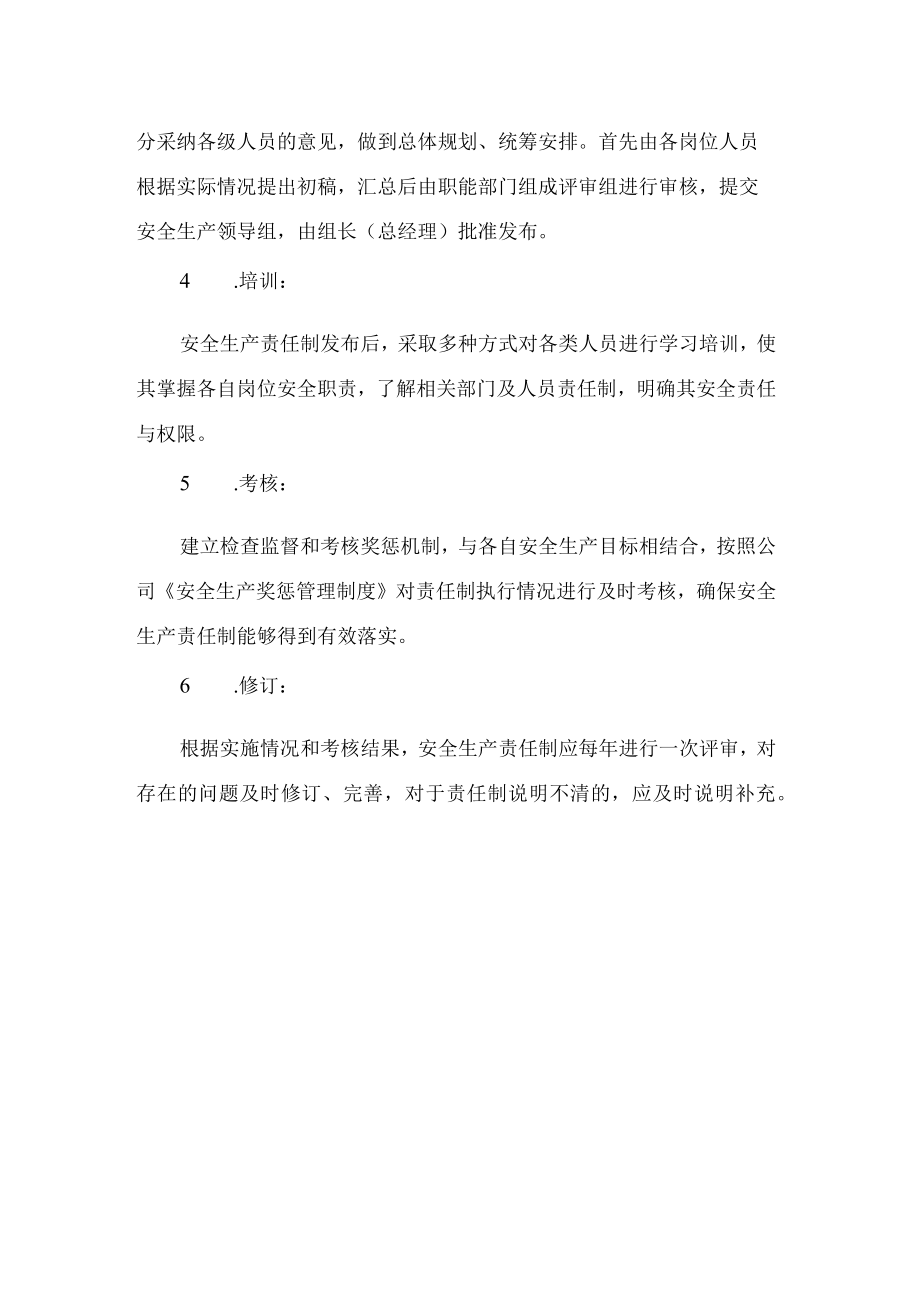 分采纳各级人员的意见，做到总体规划、统筹安排。首先由各岗位人员根据实际情况提出初稿，汇总后由职能部门组成评审组进行审核，提交安全生产领导组，由组长（总经理）批准发布。

4　.培训：

安全生产责任制发布后，采取多种方式对各类人员进行学习培训，使其掌握各自岗位安全职责，了解相关部门及人员责任制，明确其安全责任与权限。

5　.考核：

建立检查监督和考核奖惩机制，与各自安全生产目标相结合，按照公司《安全生产奖惩管理制度》对责任制执行情况进行及时考核，确保安全生产责任制能够得到有效落实。

6　.修订：

根据实施情况和考核结果，安全生产责任制应每年进行一次评审，对存在的问题及时修订、完善，对于责任制说明不清的，应及时说明补充。